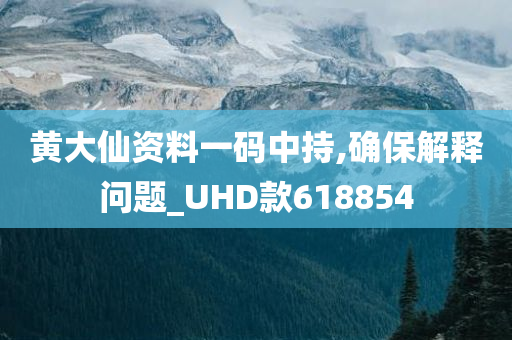 黄大仙资料一码中持,确保解释问题_UHD款618854